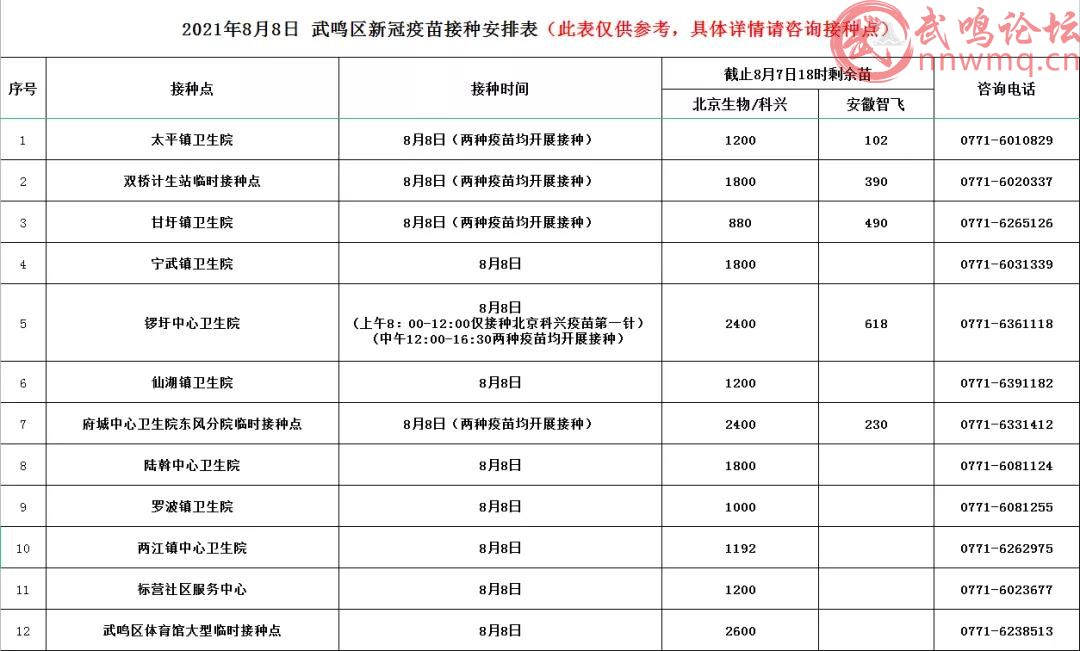 2021年8月8日 武鸣区新冠疫苗接种安排表（此表仅供参考，具体详情请咨询接种点）

武鸣论坛
nnwmq.cn

| 序号 | 接种点 | 接种时间 | 截止8月7日18时剩余苗 北京生物/科兴 | 截止8月7日18时剩余苗 安徽智飞 | 咨询电话 |
|---|---|---|---|---|---|
| 1 | 太平镇卫生院 | 8月8日（两种疫苗均开展接种） | 1200 | 102 | 0771-6010829 |
| 2 | 双桥计生站临时接种点 | 8月8日（两种疫苗均开展接种） | 1800 | 390 | 0771-6020337 |
| 3 | 甘圩镇卫生院 | 8月8日（两种疫苗均开展接种） | 880 | 490 | 0771-6265126 |
| 4 | 宁武镇卫生院 | 8月8日 | 1800 | | 0771-6031339 |
| 5 | 锣圩中心卫生院 | 8月8日（上午8：00-12:00仅接种北京科兴疫苗第一针）（中午12:00-16:30两种疫苗均开展接种） | 2400 | 618 | 0771-6361118 |
| 6 | 仙湖镇卫生院 | 8月8日 | 1200 | | 0771-6391182 |
| 7 | 府城中心卫生院东风分院临时接种点 | 8月8日（两种疫苗均开展接种） | 2400 | 230 | 0771-6331412 |
| 8 | 陆斡中心卫生院 | 8月8日 | 1800 | | 0771-6081124 |
| 9 | 罗波镇卫生院 | 8月8日 | 1000 | | 0771-6081255 |
| 10 | 两江镇中心卫生院 | 8月8日 | 1192 | | 0771-6262975 |
| 11 | 标营社区服务中心 | 8月8日 | 1200 | | 0771-6023677 |
| 12 | 武鸣区体育馆大型临时接种点 | 8月8日 | 2600 | | 0771-6238513 |